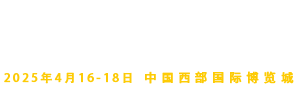 2025年4月16-18日 中国西部国际博览城